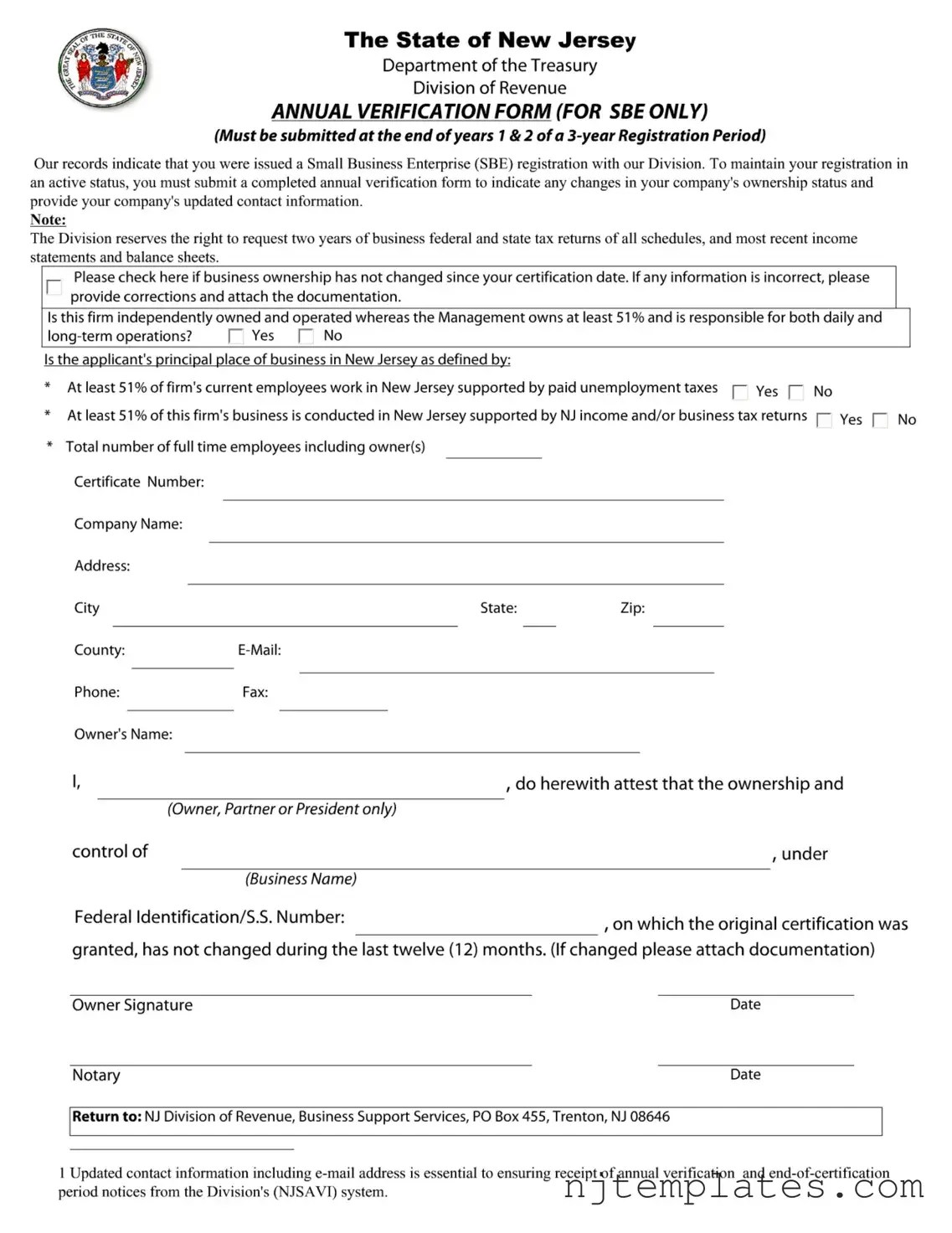 THE GREAT SEAL OF THE STATE OF NEW JERSEY

The State of New Jersey
Department of the Treasury
Division of Revenue
ANNUAL VERIFICATION FORM (FOR SBE ONLY)
(Must be submitted at the end of years 1 & 2 of a 3-year Registration Period)

Our records indicate that you were issued a Small Business Enterprise (SBE) registration with our Division. To maintain your registration in an active status, you must submit a completed annual verification form to indicate any changes in your company's ownership status and provide your company's updated contact information.

Note:
The Division reserves the right to request two years of business federal and state tax returns of all schedules, and most recent income statements and balance sheets.

Please check here if business ownership has not changed since your certification date. If any information is incorrect, please provide corrections and attach the documentation.

Is this firm independently owned and operated whereas the Management owns at least 51% and is responsible for both daily and long-term operations? Yes No

Is the applicant's principal place of business in New Jersey as defined by:

* At least 51% of firm's current employees work in New Jersey supported by paid unemployment taxes Yes No

* At least 51% of this firm's business is conducted in New Jersey supported by NJ income and/or business tax returns Yes No

* Total number of full time employees including owner(s)

Certificate Number:

Company Name:

Address:

City State: Zip:

County: E-Mail:

Phone: Fax:

Owner's Name:

I, , do herewith attest that the ownership and
(Owner, Partner or President only)

control of , under
(Business Name)

Federal Identification/S.S. Number: , on which the original certification was granted, has not changed during the last twelve (12) months. (If changed please attach documentation)

Owner Signature Date

Notary Date

Return to: NJ Division of Revenue, Business Support Services, PO Box 455, Trenton, NJ 08646

1 Updated contact information including e-mail address is essential to ensuring receipt of annual verification and end-of-certification period notices from the Division's (NJSAVI) system.

njtemplates.com